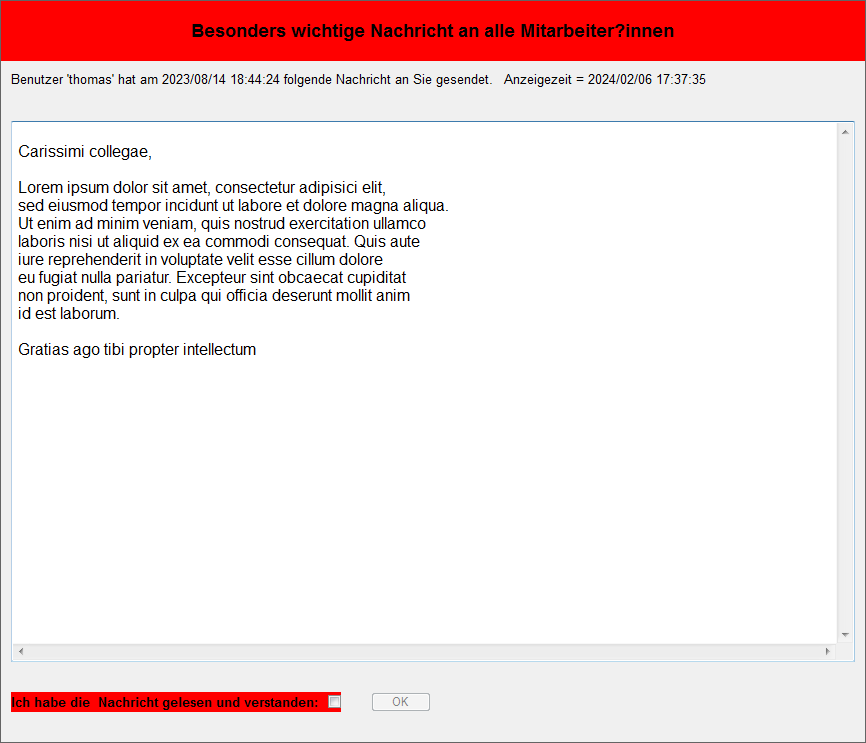 Besonders wichtige Nachricht an alle Mitarbeiter?innen

Benutzer 'thomas' hat am 2023/08/14 18:44:24 folgende Nachricht an Sie gesendet. Anzeigezeit = 2024/02/06 17:37:35

Carissimi collegae,

Lorem ipsum dolor sit amet, consectetur adipisici elit, sed eiusmod tempor incidunt ut labore et dolore magna aliqua. Ut enim ad minim veniam, quis nostrud exercitation ullamco laboris nisi ut aliquid ex ea commodi consequat. Quis aute iure reprehenderit in voluptate velit esse cillum dolore eu fugiat nulla pariatur. Excepteur sint obcaecat cupiditat non proident, sunt in culpa qui officia deserunt mollit anim id est laborum.

Gratias ago tibi propter intellectum

Ich habe die Nachricht gelesen und verstanden:

OK